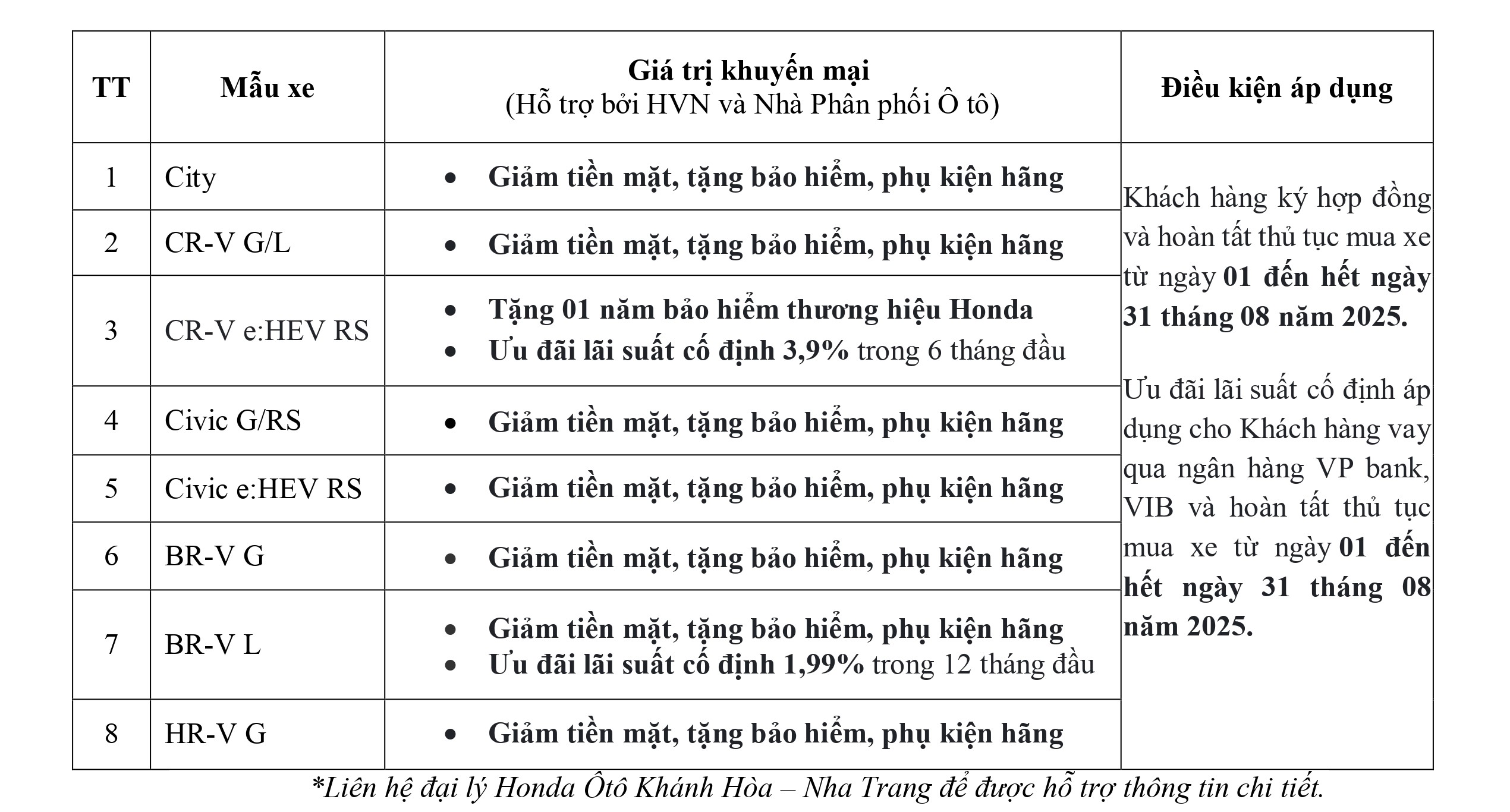 | TT | Mẫu xe | Giá trị khuyến mại (Hỗ trợ bởi HVN và Nhà Phân phối Ô tô) | Điều kiện áp dụng |
|---|---|---|---|
| 1 | City | • Giảm tiền mặt, tặng bảo hiểm, phụ kiện hãng | Khách hàng ký hợp đồng và hoàn tất thủ tục mua xe từ ngày 01 đến hết ngày 31 tháng 08 năm 2025. Ưu đãi lãi suất cố định áp dụng cho Khách hàng vay qua ngân hàng VP bank, VIB và hoàn tất thủ tục mua xe từ ngày 01 đến hết ngày 31 tháng 08 năm 2025. |
| 2 | CR-V G/L | • Giảm tiền mặt, tặng bảo hiểm, phụ kiện hãng | |
| 3 | CR-V e:HEV RS | • Tặng 01 năm bảo hiểm thương hiệu Honda • Ưu đãi lãi suất cố định 3,9% trong 6 tháng đầu | |
| 4 | Civic G/RS | • Giảm tiền mặt, tặng bảo hiểm, phụ kiện hãng | |
| 5 | Civic e:HEV RS | • Giảm tiền mặt, tặng bảo hiểm, phụ kiện hãng | |
| 6 | BR-V G | • Giảm tiền mặt, tặng bảo hiểm, phụ kiện hãng | |
| 7 | BR-V L | • Giảm tiền mặt, tặng bảo hiểm, phụ kiện hãng • Ưu đãi lãi suất cố định 1,99% trong 12 tháng đầu | |
| 8 | HR-V G | • Giảm tiền mặt, tặng bảo hiểm, phụ kiện hãng | |

*Liên hệ đại lý Honda Ôtô Khánh Hòa – Nha Trang để được hỗ trợ thông tin chi tiết.